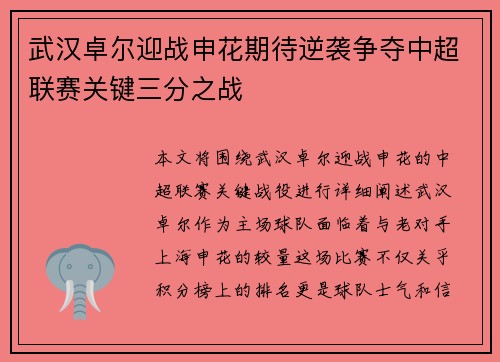 武汉卓尔迎战申花期待逆袭争夺中超联赛关键三分之战

本文将围绕武汉卓尔迎战申花的中超联赛关键战役进行详细阐述武汉卓尔作为主场球队面临着与老对手上海申花的较量这场比赛不仅关乎积分榜上的排名更是球队士气和信